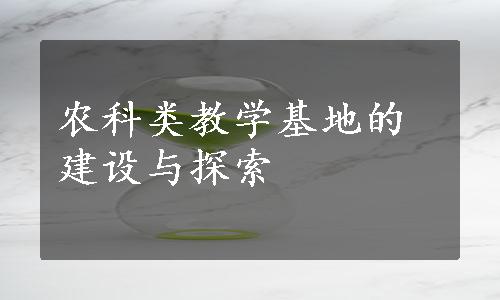 农科类教学基地的建设与探索